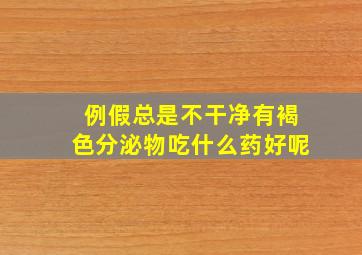 例假总是不干净有褐色分泌物吃什么药好呢